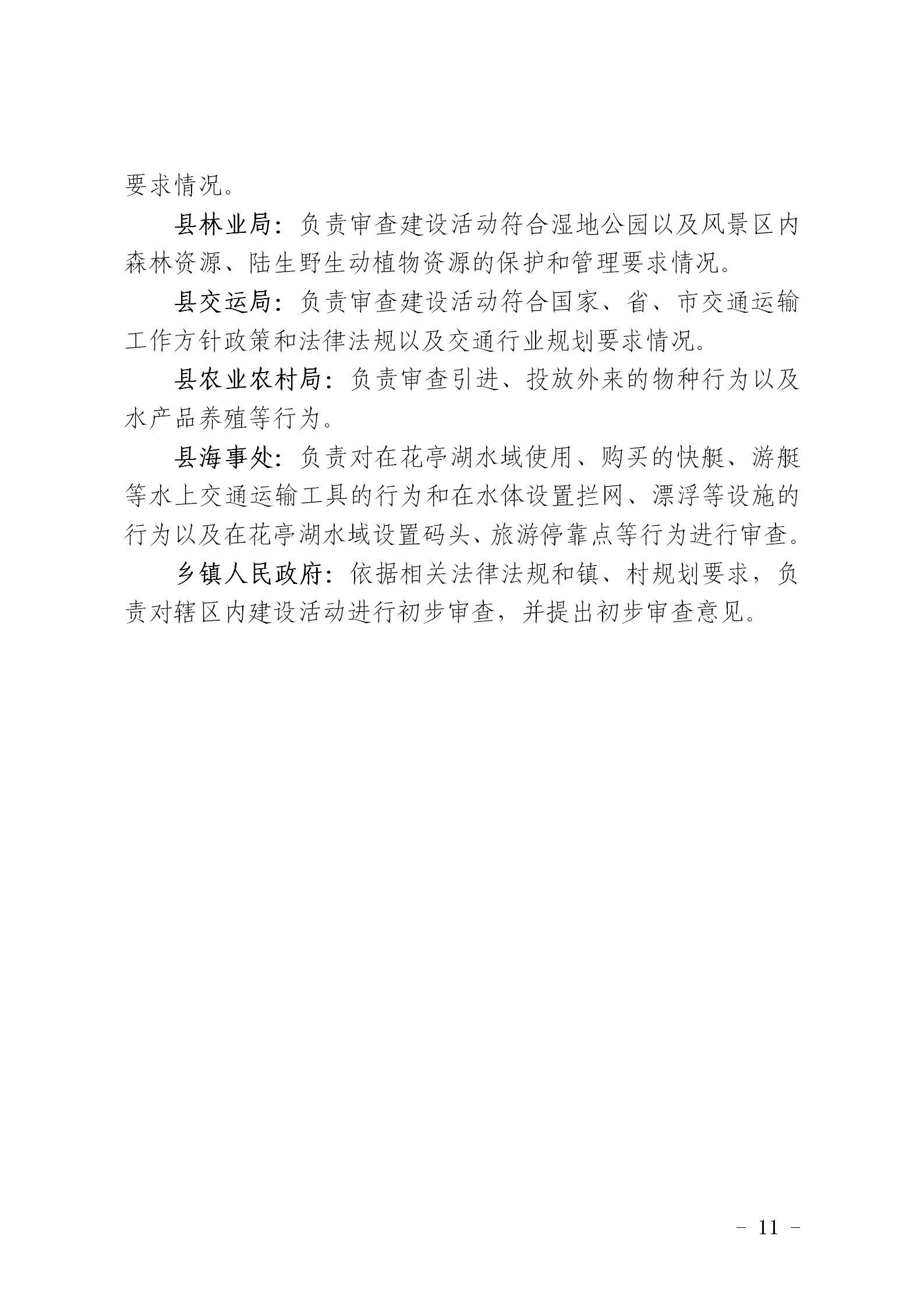 要求情况。

县林业局：负责审查建设活动符合湿地公园以及风景区内森林资源、陆生野生动植物资源的保护和管理要求情况。

县交运局：负责审查建设活动符合国家、省、市交通运输工作方针政策和法律法规以及交通行业规划要求情况。

县农业农村局：负责审查引进、投放外来的物种行为以及水产品养殖等行为。

县海事处：负责对在花亭湖水域使用、购买的快艇、游艇等水上交通运输工具的行为和在水体设置拦网、漂浮等设施的行为以及在花亭湖水域设置码头、旅游停靠点等行为进行审查。

乡镇人民政府：依据相关法律法规和镇、村规划要求，负责对辖区内建设活动进行初步审查，并提出初步审查意见。

- 11 -